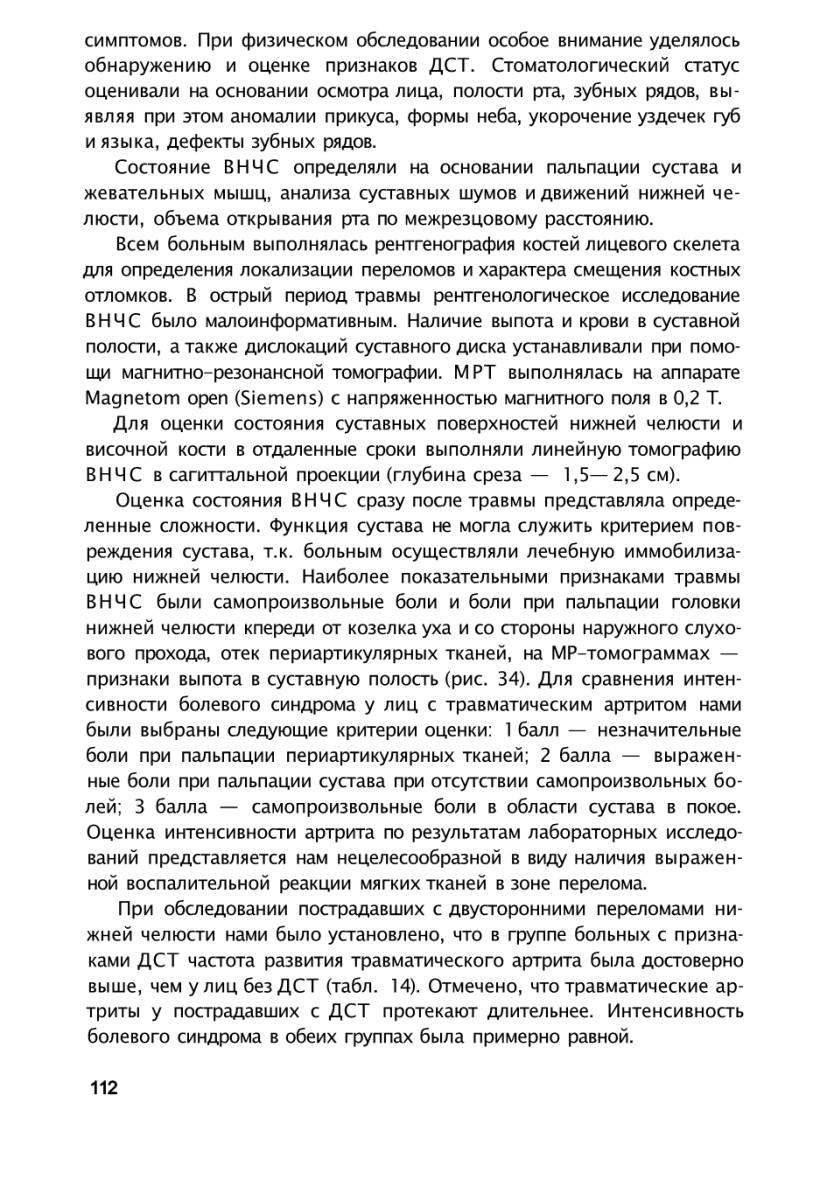 симптомов. При физическом обследовании особое внимание уделялось обнаружению и оценке признаков ДСТ. Стоматологический статус оценивали на основании осмотра лица, полости рта, зубных рядов, выявляя при этом аномалии прикуса, формы неба, укорочение уздечек губ и языка, дефекты зубных рядов.

Состояние ВНЧС определяли на основании пальпации сустава и жевательных мышц, анализа суставных шумов и движений нижней челюсти, объема открывания рта по межрезцовому расстоянию.

Всем больным выполнялась рентгенография костей лицевого скелета для определения локализации переломов и характера смещения костных отломков. В острый период травмы рентгенологическое исследование ВНЧС было малоинформативным. Наличие выпота и крови в суставной полости, а также дислокаций суставного диска устанавливали при помощи магнитно-резонансной томографии. МРТ выполнялась на аппарате Magnetom open (Siemens) с напряженностью магнитного поля в 0,2 Т.

Для оценки состояния суставных поверхностей нижней челюсти и височной кости в отдаленные сроки выполняли линейную томографию ВНЧС в сагиттальной проекции (глубина среза — 1,5— 2,5 см).

Оценка состояния ВНЧС сразу после травмы представляла определенные сложности. Функция сустава не могла служить критерием повреждения сустава, т.к. больным осуществляли лечебную иммобилизацию нижней челюсти. Наиболее показательными признаками травмы ВНЧС были самопроизвольные боли и боли при пальпации головки нижней челюсти кпереди от козелка уха и со стороны наружного слухового прохода, отек периартикулярных тканей, на МР-томограммах — признаки выпота в суставную полость (рис. 34). Для сравнения интенсивности болевого синдрома у лиц с травматическим артритом нами были выбраны следующие критерии оценки: 1 балл — незначительные боли при пальпации периартикулярных тканей; 2 балла — выраженные боли при пальпации сустава при отсутствии самопроизвольных болей; 3 балла — самопроизвольные боли в области сустава в покое. Оценка интенсивности артрита по результатам лабораторных исследований представляется нам нецелесообразной в виду наличия выраженной воспалительной реакции мягких тканей в зоне перелома.

При обследовании пострадавших с двусторонними переломами нижней челюсти нами было установлено, что в группе больных с признаками ДСТ частота развития травматического артрита была достоверно выше, чем у лиц без ДСТ (табл. 14). Отмечено, что травматические артриты у пострадавших с ДСТ протекают длительнее. Интенсивность болевого синдрома в обеих группах была примерно равной.

112